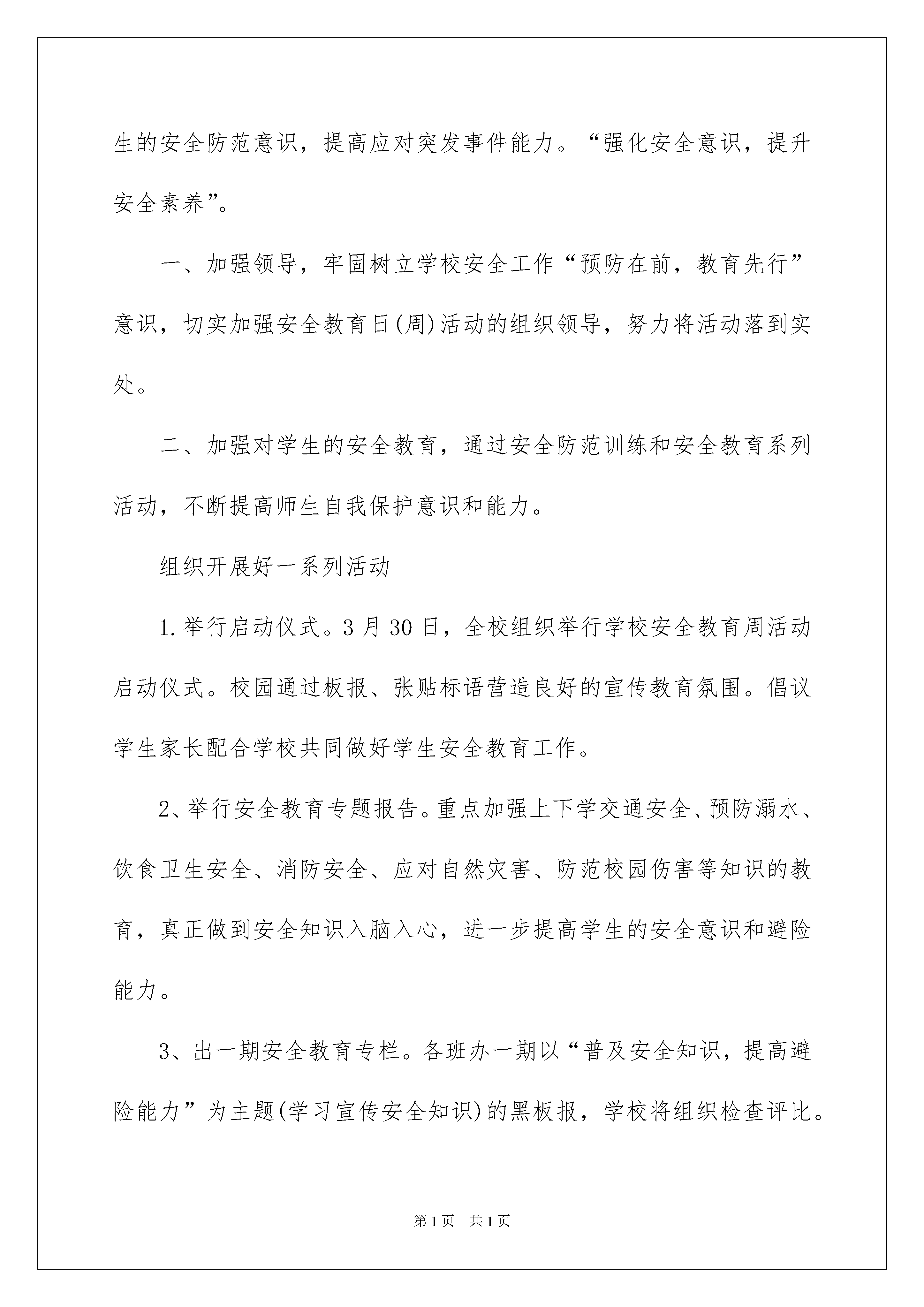 生的安全防范意识，提高应对突发事件能力。“强化安全意识，提升安全素养”。

一、加强领导，牢固树立学校安全工作“预防在前，教育先行”意识，切实加强安全教育日(周)活动的组织领导，努力将活动落到实处。

二、加强对学生的安全教育，通过安全防范训练和安全教育系列活动，不断提高师生自我保护意识和能力。

组织开展好一系列活动

1.举行启动仪式。3月30日，全校组织举行学校安全教育周活动启动仪式。校园通过板报、张贴标语营造良好的宣传教育氛围。倡议学生家长配合学校共同做好学生安全教育工作。

2、举行安全教育专题报告。重点加强上下学交通安全、预防溺水、饮食卫生安全、消防安全、应对自然灾害、防范校园伤害等知识的教育，真正做到安全知识入脑入心，进一步提高学生的安全意识和避险能力。

3、出一期安全教育专栏。各班办一期以“普及安全知识，提高避险能力”为主题(学习宣传安全知识)的黑板报，学校将组织检查评比。

第1页 共1页